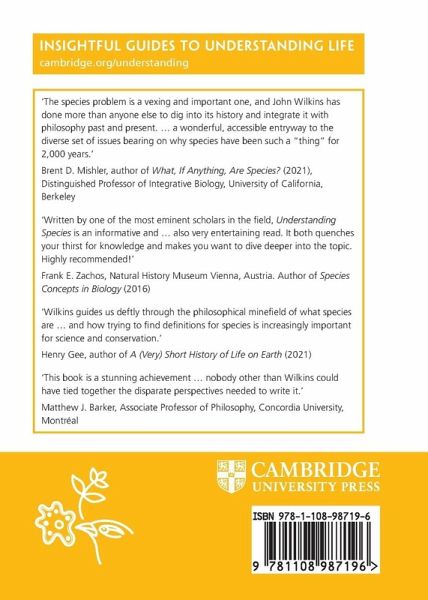 INSIGHTFUL GUIDES TO UNDERSTANDING LIFE
cambridge.org/understanding

'The species problem is a vexing and important one, and John Wilkins has done more than anyone else to dig into its history and integrate it with philosophy past and present. … a wonderful, accessible entryway to the diverse set of issues bearing on why species have been such a "thing" for 2,000 years.'

Brent D. Mishler, author of What, If Anything, Are Species? (2021), Distinguished Professor of Integrative Biology, University of California, Berkeley

'Written by one of the most eminent scholars in the field, Understanding Species is an informative and … also very entertaining read. It both quenches your thirst for knowledge and makes you want to dive deeper into the topic. Highly recommended!'

Frank E. Zachos, Natural History Museum Vienna, Austria. Author of Species Concepts in Biology (2016)

'Wilkins guides us deftly through the philosophical minefield of what species are … and how trying to find definitions for species is increasingly important for science and conservation.'

Henry Gee, author of A (Very) Short History of Life on Earth (2021)

'This book is a stunning achievement … nobody other than Wilkins could have tied together the disparate perspectives needed to write it.'

Matthew J. Barker, Associate Professor of Philosophy, Concordia University, Montréal

CAMBRIDGE
UNIVERSITY PRESS

ISBN 978-1-108-98719-6

9 781108 987196 >